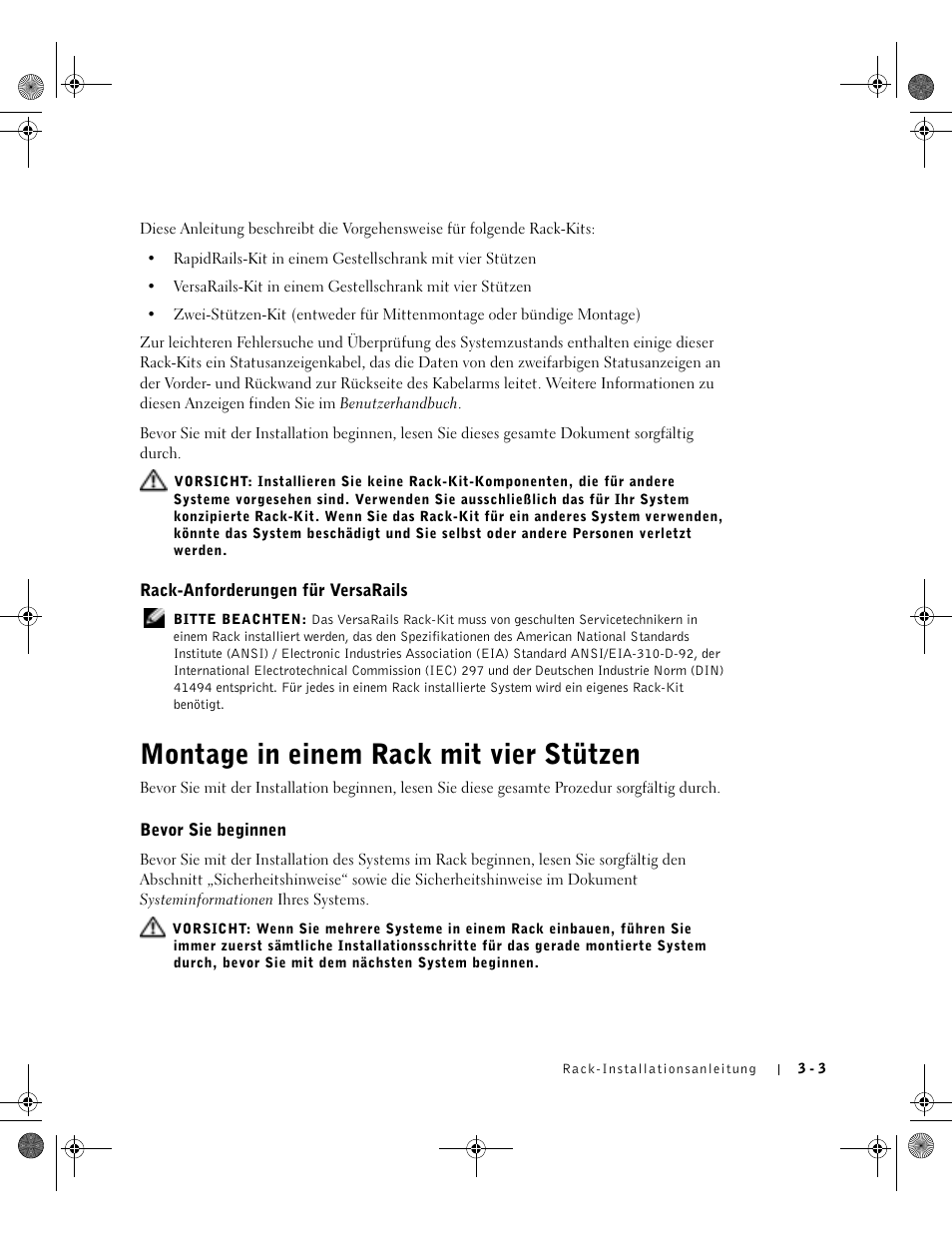 Diese Anleitung beschreibt die Vorgehensweise für folgende Rack-Kits:

• RapidRails-Kit in einem Gestellschrank mit vier Stützen

• VersaRails-Kit in einem Gestellschrank mit vier Stützen

• Zwei-Stützen-Kit (entweder für Mittenmontage oder bündige Montage)

Zur leichteren Fehlersuche und Überprüfung des Systemzustands enthalten einige dieser Rack-Kits ein Statusanzeigenkabel, das die Daten von den zweifarbigen Statusanzeigen an der Vorder- und Rückwand zur Rückseite des Kabelarms leitet. Weitere Informationen zu diesen Anzeigen finden Sie im Benutzerhandbuch.

Bevor Sie mit der Installation beginnen, lesen Sie dieses gesamte Dokument sorgfältig durch.

VORSICHT: Installieren Sie keine Rack-Kit-Komponenten, die für andere Systeme vorgesehen sind. Verwenden Sie ausschließlich das für Ihr System konzipierte Rack-Kit. Wenn Sie das Rack-Kit für ein anderes System verwenden, könnte das System beschädigt und Sie selbst oder andere Personen verletzt werden.

Rack-Anforderungen für VersaRails

BITTE BEACHTEN: Das VersaRails Rack-Kit muss von geschulten Servicetechnikern in einem Rack installiert werden, das den Spezifikationen des American National Standards Institute (ANSI) / Electronic Industries Association (EIA) Standard ANSI/EIA-310-D-92, der International Electrotechnical Commission (IEC) 297 und der Deutschen Industrie Norm (DIN) 41494 entspricht. Für jedes in einem Rack installierte System wird ein eigenes Rack-Kit benötigt.

Montage in einem Rack mit vier Stützen

Bevor Sie mit der Installation beginnen, lesen Sie diese gesamte Prozedur sorgfältig durch.

Bevor Sie beginnen

Bevor Sie mit der Installation des Systems im Rack beginnen, lesen Sie sorgfältig den Abschnitt „Sicherheitshinweise“ sowie die Sicherheitshinweise im Dokument Systeminformationen Ihres Systems.

VORSICHT: Wenn Sie mehrere Systeme in einem Rack einbauen, führen Sie immer zuerst sämtliche Installationsschritte für das gerade montierte System durch, bevor Sie mit dem nächsten System beginnen.

Rack-Installationsanleitung | 3-3